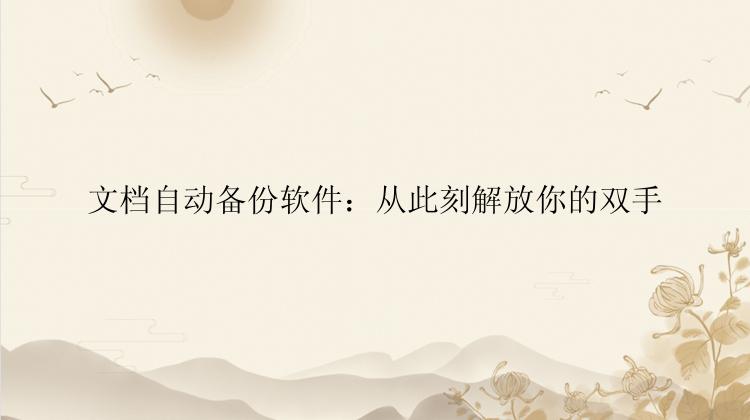 文档自动备份软件：从此刻解放你的双手